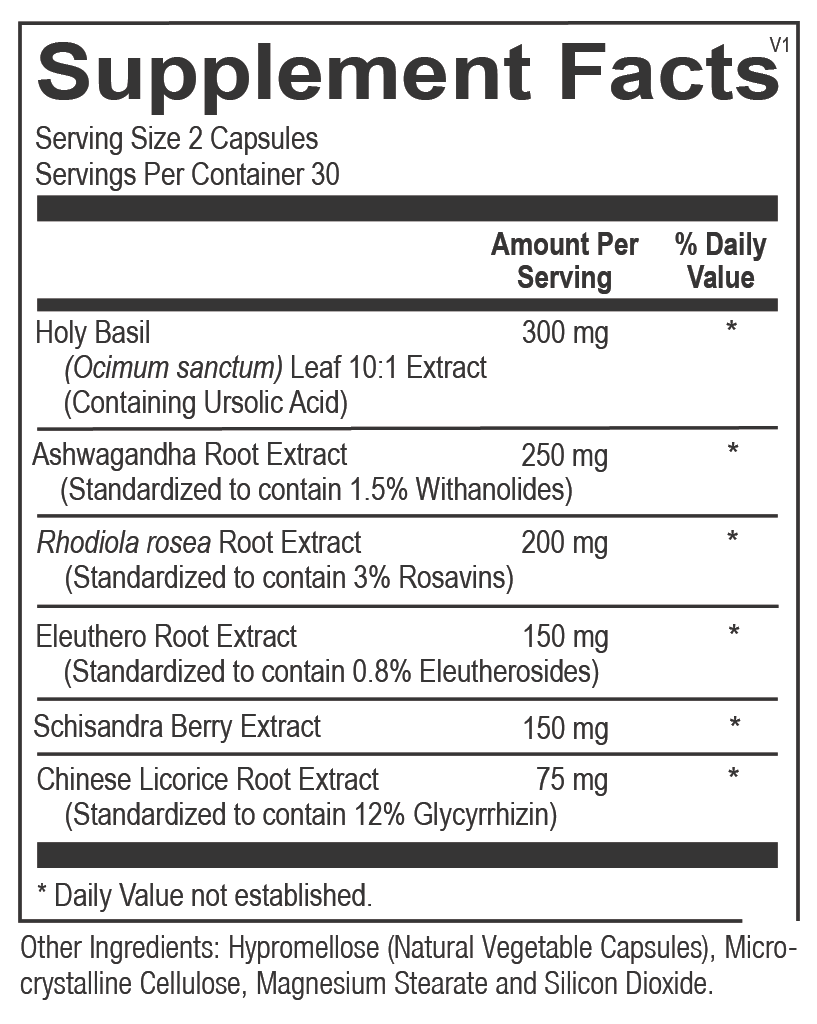 Supplement Facts V1

Serving Size 2 Capsules
Servings Per Container 30

| | Amount Per Serving | % Daily Value |
|---|---|---|
| Holy Basil (Ocimum sanctum) Leaf 10:1 Extract (Containing Ursolic Acid) | 300 mg | * |
| Ashwagandha Root Extract (Standardized to contain 1.5% Withanolides) | 250 mg | * |
| Rhodiola rosea Root Extract (Standardized to contain 3% Rosavins) | 200 mg | * |
| Eleuthero Root Extract (Standardized to contain 0.8% Eleutherosides) | 150 mg | * |
| Schisandra Berry Extract | 150 mg | * |
| Chinese Licorice Root Extract (Standardized to contain 12% Glycyrrhizin) | 75 mg | * |

* Daily Value not established.

Other Ingredients: Hypromellose (Natural Vegetable Capsules), Microcrystalline Cellulose, Magnesium Stearate and Silicon Dioxide.